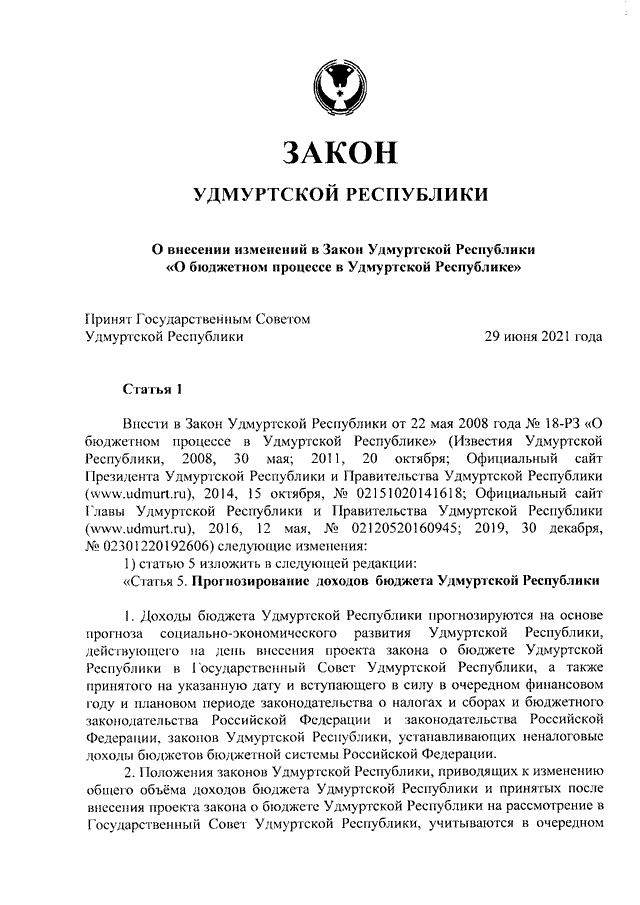 ЗАКОН

УДМУРТСКОЙ РЕСПУБЛИКИ

О внесении изменений в Закон Удмуртской Республики «О бюджетном процессе в Удмуртской Республике»

Принят Государственным Советом
Удмуртской Республики 29 июня 2021 года

Статья 1

Внести в Закон Удмуртской Республики от 22 мая 2008 года № 18-РЗ «О бюджетном процессе в Удмуртской Республике» (Известия Удмуртской Республики, 2008, 30 мая; 2011, 20 октября; Официальный сайт Президента Удмуртской Республики и Правительства Удмуртской Республики (www.udmurt.ru), 2014, 15 октября, № 02151020141618; Официальный сайт Главы Удмуртской Республики и Правительства Удмуртской Республики (www.udmurt.ru), 2016, 12 мая, № 02120520160945; 2019, 30 декабря, № 02301220192606) следующие изменения:

1) статью 5 изложить в следующей редакции:

«Статья 5. Прогнозирование доходов бюджета Удмуртской Республики

1. Доходы бюджета Удмуртской Республики прогнозируются на основе прогноза социально-экономического развития Удмуртской Республики, действующего на день внесения проекта закона о бюджете Удмуртской Республики в Государственный Совет Удмуртской Республики, а также принятого на указанную дату и вступающего в силу в очередном финансовом году и плановом периоде законодательства о налогах и сборах и бюджетного законодательства Российской Федерации и законодательства Российской Федерации, законов Удмуртской Республики, устанавливающих неналоговые доходы бюджетов бюджетной системы Российской Федерации.

2. Положения законов Удмуртской Республики, приводящих к изменению общего объёма доходов бюджета Удмуртской Республики и принятых после внесения проекта закона о бюджете Удмуртской Республики на рассмотрение в Государственный Совет Удмуртской Республики, учитываются в очередном